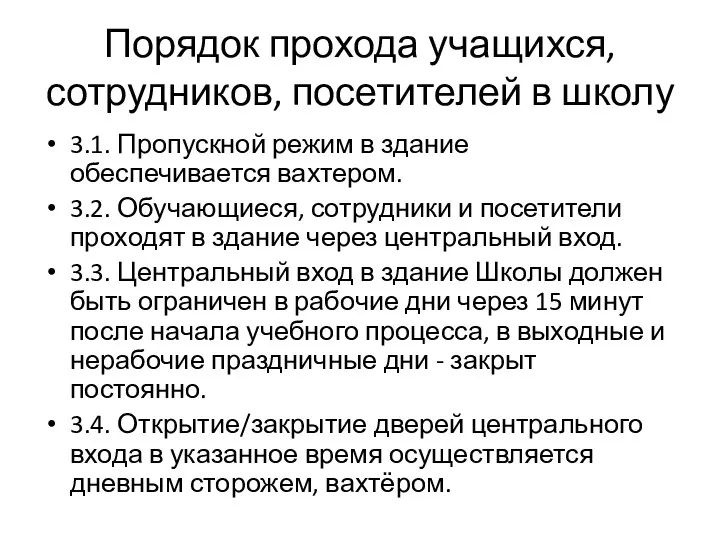 Порядок прохода учащихся, сотрудников, посетителей в школу

• 3.1. Пропускной режим в здание обеспечивается вахтером.
• 3.2. Обучающиеся, сотрудники и посетители проходят в здание через центральный вход.
• 3.3. Центральный вход в здание Школы должен быть ограничен в рабочие дни через 15 минут после начала учебного процесса, в выходные и нерабочие праздничные дни - закрыт постоянно.
• 3.4. Открытие/закрытие дверей центрального входа в указанное время осуществляется дневным сторожем, вахтёром.